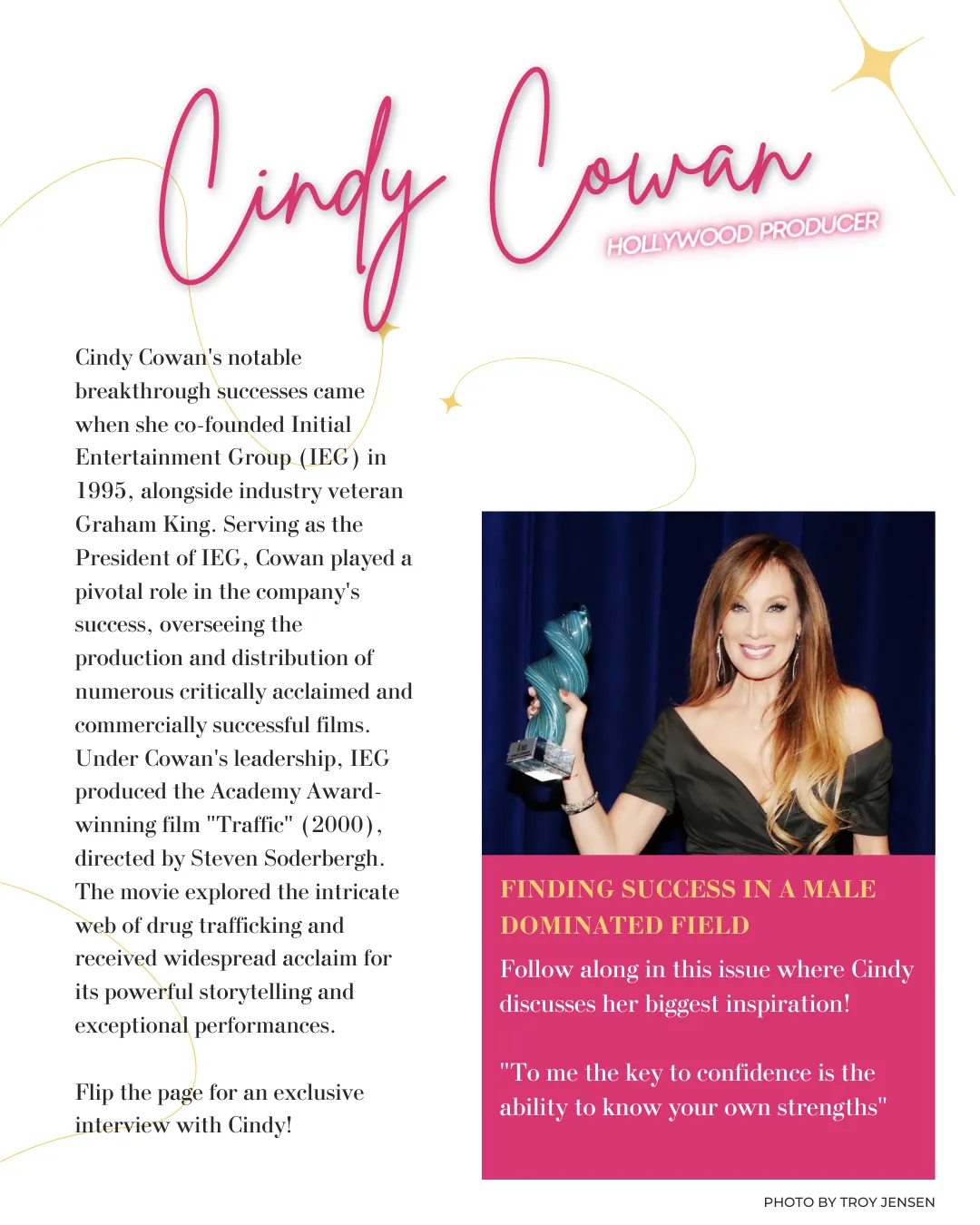 Cindy Cowan

HOLLYWOOD PRODUCER

Cindy Cowan's notable breakthrough successes came when she co-founded Initial Entertainment Group (IEG) in 1995, alongside industry veteran Graham King. Serving as the President of IEG, Cowan played a pivotal role in the company's success, overseeing the production and distribution of numerous critically acclaimed and commercially successful films. Under Cowan's leadership, IEG produced the Academy Award-winning film "Traffic" (2000), directed by Steven Soderbergh. The movie explored the intricate web of drug trafficking and received widespread acclaim for its powerful storytelling and exceptional performances.

Flip the page for an exclusive interview with Cindy!

FINDING SUCCESS IN A MALE DOMINATED FIELD

Follow along in this issue where Cindy discusses her biggest inspiration!

"To me the key to confidence is the ability to know your own strengths"

PHOTO BY TROY JENSEN